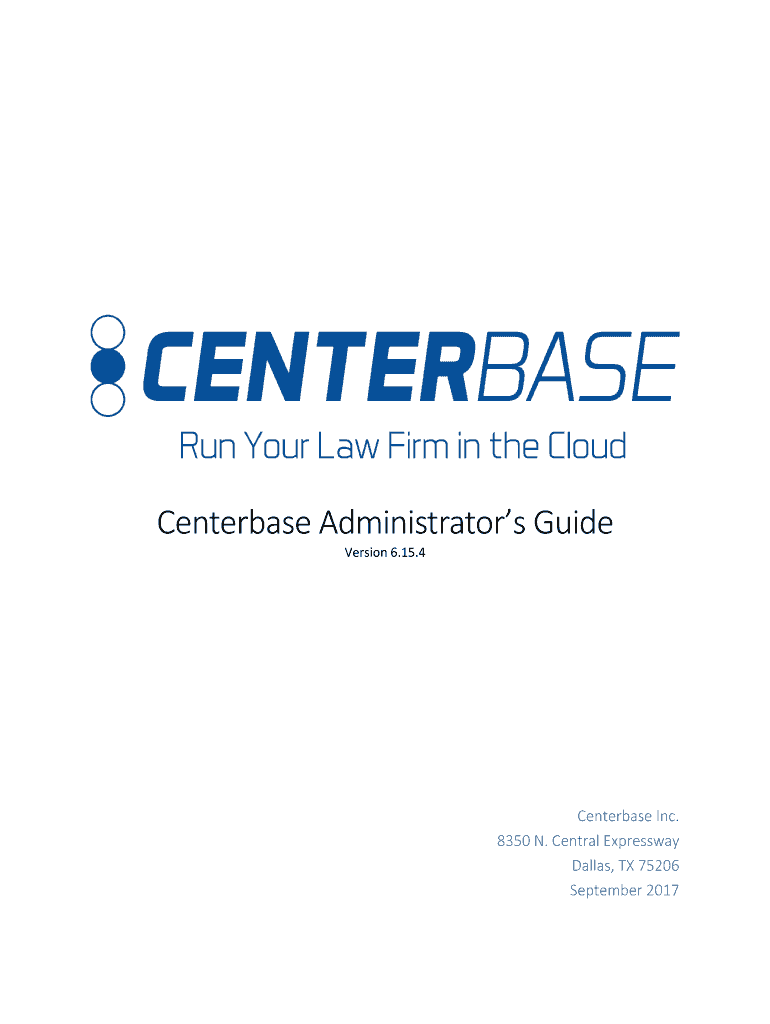 CENTERBASE

Run Your Law Firm in the Cloud

Centerbase Administrator's Guide

Version 6.15.4

Centerbase Inc.
8350 N. Central Expressway
Dallas, TX 75206
September 2017